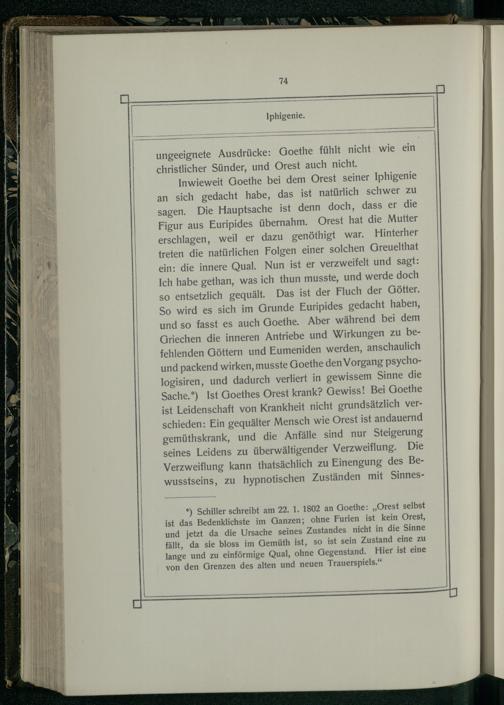 74

Iphigenie.

ungeeignete Ausdrücke: Goethe fühlt nicht wie ein christlicher Sünder, und Orest auch nicht.

Inwieweit Goethe bei dem Orest seiner Iphigenie an sich gedacht habe, das ist natürlich schwer zu sagen. Die Hauptsache ist denn doch, dass er die Figur aus Euripides übernahm. Orest hat die Mutter erschlagen, weil er dazu genöthigt war. Hinterher treten die natürlichen Folgen einer solchen Greuelthat ein: die innere Qual. Nun ist er verzweifelt und sagt: Ich habe gethan, was ich thun musste, und werde doch so entsetzlich gequält. Das ist der Fluch der Götter. So wird es sich im Grunde Euripides gedacht haben, und so fasst es auch Goethe. Aber während bei dem Griechen die inneren Antriebe und Wirkungen zu befehlenden Göttern und Eumeniden werden, anschaulich und packend wirken, musste Goethe den Vorgang psychologisiren, und dadurch verliert in gewissem Sinne die Sache.*) Ist Goethes Orest krank? Gewiss! Bei Goethe ist Leidenschaft von Krankheit nicht grundsätzlich verschieden: Ein gequälter Mensch wie Orest ist andauernd gemüthskrank, und die Anfälle sind nur Steigerung seines Leidens zu überwältigender Verzweiflung. Die Verzweiflung kann thatsächlich zu Einengung des Bewusstseins, zu hypnotischen Zuständen mit Sinnes-

*) Schiller schreibt am 22. 1. 1802 an Goethe: „Orest selbst ist das Bedenklichste im Ganzen; ohne Furien ist kein Orest, und jetzt da die Ursache seines Zustandes nicht in die Sinne fällt, da sie bloss im Gemüth ist, so ist sein Zustand eine zu lange und zu einförmige Qual, ohne Gegenstand. Hier ist eine von den Grenzen des alten und neuen Trauerspiels.“